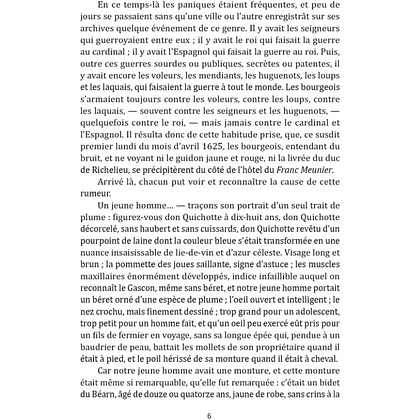 En ce temps-là les paniques étaient fréquentes, et peu de jours se passaient sans qu'une ville ou l'autre enregistrât sur ses archives quelque événement de ce genre. Il y avait les seigneurs qui guerroyaient entre eux ; il y avait le roi qui faisait la guerre au cardinal ; il y avait l'Espagnol qui faisait la guerre au roi. Puis, outre ces guerres sourdes ou publiques, secrètes ou patentes, il y avait encore les voleurs, les mendiants, les huguenots, les loups et les laquais, qui faisaient la guerre à tout le monde. Les bourgeois s'armaient toujours contre les voleurs, contre les loups, contre les laquais, — souvent contre les seigneurs et les huguenots, — quelquefois contre le roi, — mais jamais contre le cardinal et l'Espagnol. Il résulta donc de cette habitude prise, que, ce susdit premier lundi du mois d'avril 1625, les bourgeois, entendant du bruit, et ne voyant ni le guidon jaune et rouge, ni la livrée du duc de Richelieu, se précipitèrent du côté de l'hôtel du Franc Meunier.

Arrivé là, chacun put voir et reconnaître la cause de cette rumeur.

Un jeune homme... — traçons son portrait d'un seul trait de plume : figurez-vous don Quichotte à dix-huit ans, don Quichotte décorcelé, sans haubert et sans cuissards, don Quichotte revêtu d'un pourpoint de laine dont la couleur bleue s'était transformée en une nuance insaisissable de lie-de-vin et d'azur céleste. Visage long et brun ; la pommette des joues saillante, signe d'astuce ; les muscles maxillaires énormément développés, indice infaillible auquel on reconnaît le Gascon, même sans béret, et notre jeune homme portait un béret orné d'une espèce de plume ; l'oeil ouvert et intelligent ; le nez crochu, mais finement dessiné ; trop grand pour un adolescent, trop petit pour un homme fait, et qu'un oeil peu exercé eût pris pour un fils de fermier en voyage, sans sa longue épée qui, pendue à un baudrier de peau, battait les mollets de son propriétaire quand il était à pied, et le poil hérissé de sa monture quand il était à cheval.

Car notre jeune homme avait une monture, et cette monture était même si remarquable, qu'elle fut remarquée : c'était un bidet du Béarn, âgé de douze ou quatorze ans, jaune de robe, sans crins à la

6